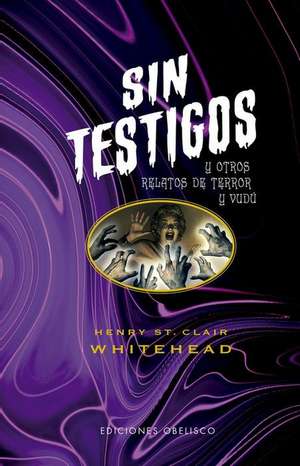 SIN TESTIGOS

Y OTROS RELATOS DE TERROR Y VUDÚ

HENRY ST. CLAIR
WHITEHEAD

EDICIONES OBELISCO